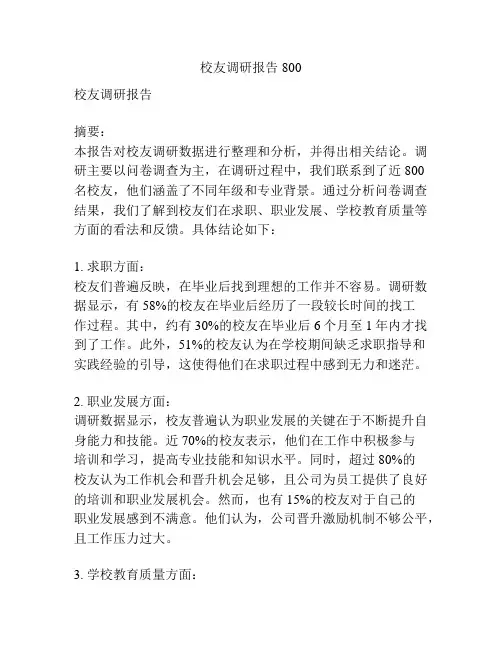 校友调研报告 800

校友调研报告

摘要：
本报告对校友调研数据进行整理和分析，并得出相关结论。调研主要以问卷调查为主，在调研过程中，我们联系到了近 800 名校友，他们涵盖了不同年级和专业背景。通过分析问卷调查结果，我们了解到校友们在求职、职业发展、学校教育质量等方面的看法和反馈。具体结论如下：

1. 求职方面：
校友们普遍反映，在毕业后找到理想的工作并不容易。调研数据显示，有 58%的校友在毕业后经历了一段较长时间的找工作过程。其中，约有 30%的校友在毕业后 6 个月至 1 年内才找到了工作。此外，51%的校友认为在学校期间缺乏求职指导和实践经验的引导，这使得他们在求职过程中感到无力和迷茫。

2. 职业发展方面：
调研数据显示，校友普遍认为职业发展的关键在于不断提升自身能力和技能。近 70%的校友表示，他们在工作中积极参与培训和学习，提高专业技能和知识水平。同时，超过 80%的校友认为工作机会和晋升机会足够，且公司为员工提供了良好的培训和职业发展机会。然而，也有 15%的校友对于自己的职业发展感到不满意。他们认为，公司晋升激励机制不够公平，且工作压力过大。

3. 学校教育质量方面：